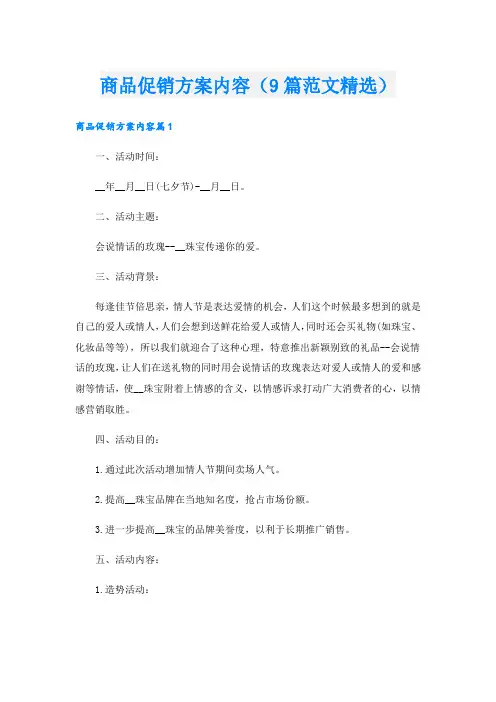 商品促销方案内容（9篇范文精选）

商品促销方案内容篇1

一、活动时间：

__年__月__日(七夕节)-__月__日。

二、活动主题：

会说情话的玫瑰--__珠宝传递你的爱。

三、活动背景：

每逢佳节倍思亲，情人节是表达爱情的机会，人们这个时候最多想到的就是自己的爱人或情人，人们会想到送鲜花给爱人或情人，同时还会买礼物(如珠宝、化妆品等等)，所以我们就迎合了这种心理，特意推出新颖别致的礼品--会说情话的玫瑰，让人们在送礼物的同时用会说情话的玫瑰表达对爱人或情人的爱和感谢等情话，使__珠宝附着上情感的含义，以情感诉求打动广大消费者的心，以情感营销取胜。

四、活动目的：

1.通过此次活动增加情人节期间卖场人气。

2.提高__珠宝品牌在当地知名度，抢占市场份额。

3.进一步提高__珠宝的品牌美誉度，以利于长期推广销售。

五、活动内容：

1.造势活动：